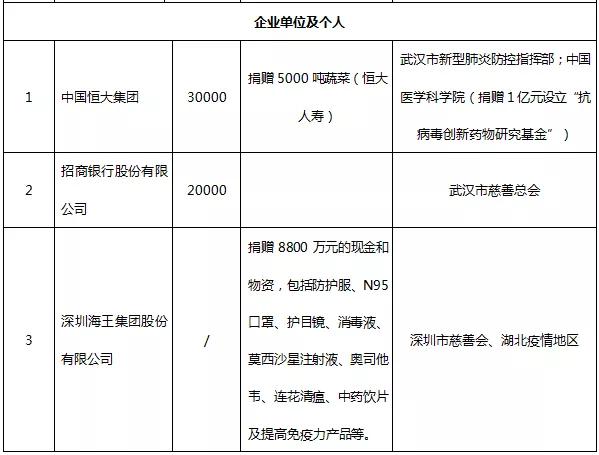 | 企业单位及个人 | | | | |
|---|---|---|---|---|
| 1 | 中国恒大集团 | 30000 | 捐赠 5000 吨蔬菜（恒大人寿） | 武汉市新型肺炎防控指挥部；中国医学科学院（捐赠 1 亿元设立“抗病毒创新药物研究基金”） |
| 2 | 招商银行股份有限公司 | 20000 | | 武汉市慈善总会 |
| 3 | 深圳海王集团股份有限公司 | / | 捐赠 8800 万元的现金和物资，包括防护服、N95 口罩、护目镜、消毒液、莫西沙星注射液、奥司他韦、连花清瘟、中药饮片及提高免疫力产品等。 | 深圳市慈善会、湖北疫情地区 |